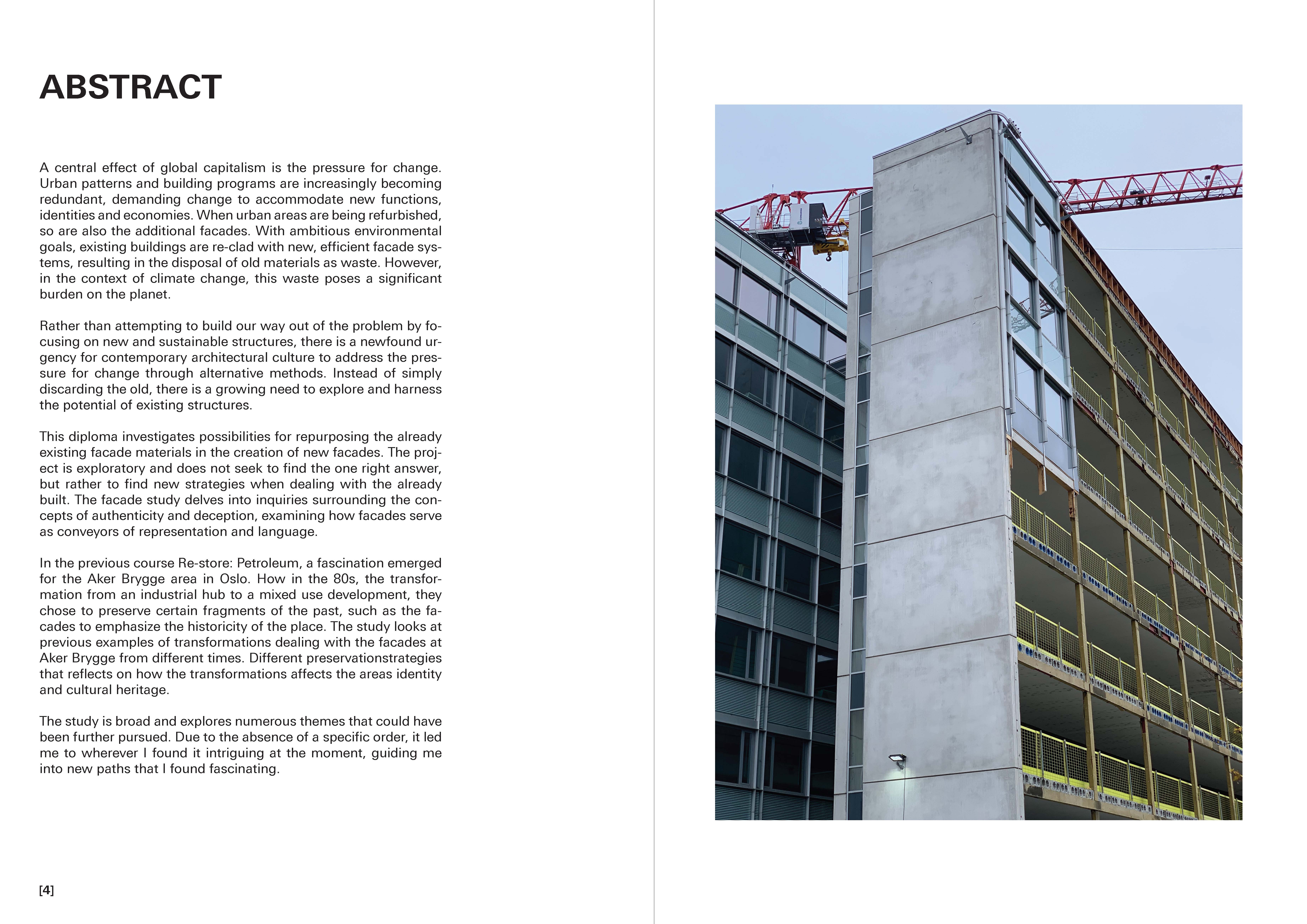 ABSTRACT

A central effect of global capitalism is the pressure for change. Urban patterns and building programs are increasingly becoming redundant, demanding change to accommodate new functions, identities and economies. When urban areas are being refurbished, so are also the additional facades. With ambitious environmental goals, existing buildings are re-clad with new, efficient facade systems, resulting in the disposal of old materials as waste. However, in the context of climate change, this waste poses a significant burden on the planet.

Rather than attempting to build our way out of the problem by focusing on new and sustainable structures, there is a newfound urgency for contemporary architectural culture to address the pressure for change through alternative methods. Instead of simply discarding the old, there is a growing need to explore and harness the potential of existing structures.

This diploma investigates possibilities for repurposing the already existing facade materials in the creation of new facades. The project is exploratory and does not seek to find the one right answer, but rather to find new strategies when dealing with the already built. The facade study delves into inquiries surrounding the concepts of authenticity and deception, examining how facades serve as conveyors of representation and language.

In the previous course Re-store: Petroleum, a fascination emerged for the Aker Brygge area in Oslo. How in the 80s, the transformation from an industrial hub to a mixed use development, they chose to preserve certain fragments of the past, such as the facades to emphasize the historicity of the place. The study looks at previous examples of transformations dealing with the facades at Aker Brygge from different times. Different preservationstrategies that reflects on how the transformations affects the areas identity and cultural heritage.

The study is broad and explores numerous themes that could have been further pursued. Due to the absence of a specific order, it led me to wherever I found it intriguing at the moment, guiding me into new paths that I found fascinating.

[4]